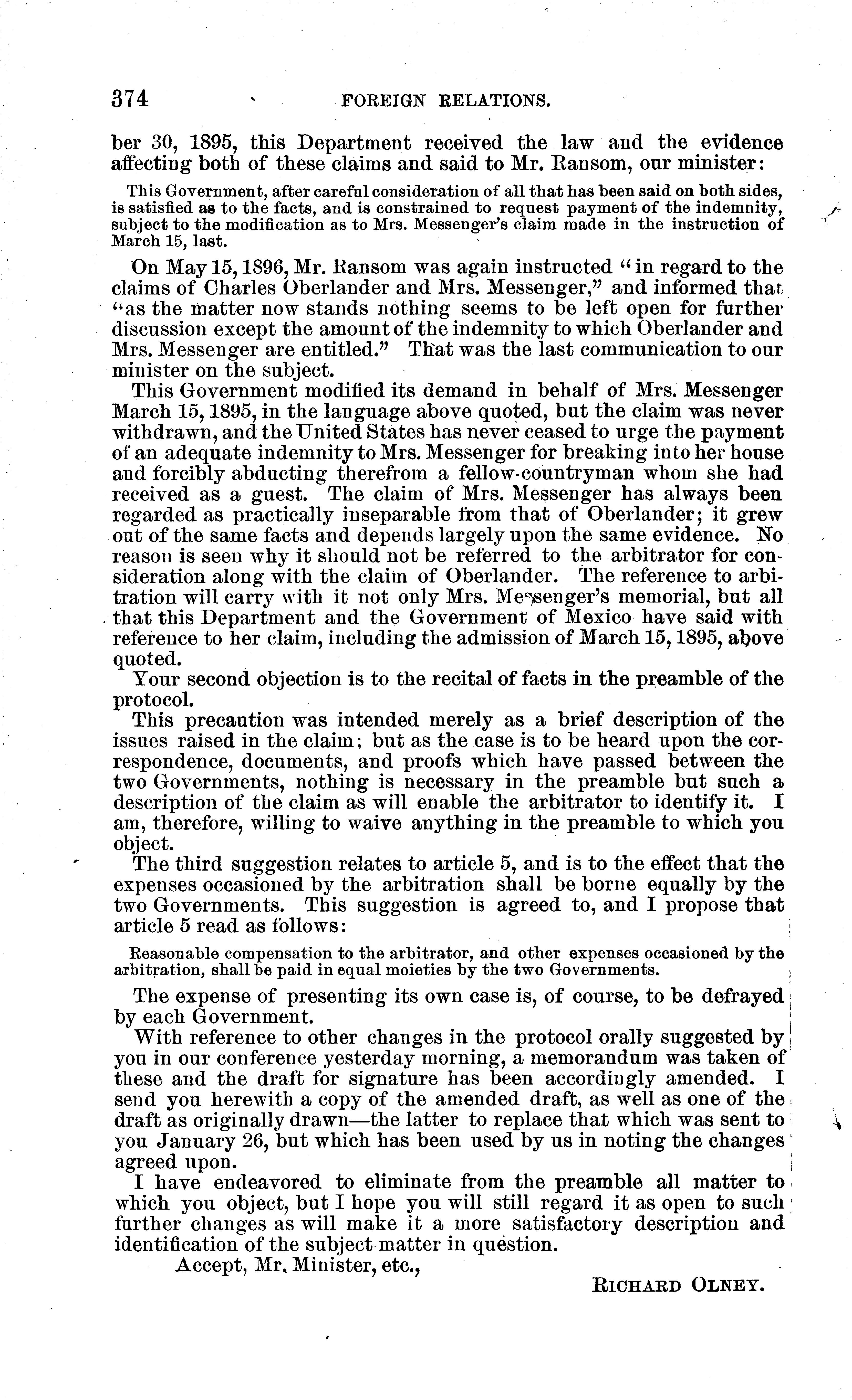 374 FOREIGN RELATIONS.

ber 30, 1895, this Department received the law and the evidence affecting both of these claims and said to Mr. Ransom, our minister:

This Government, after careful consideration of all that has been said on both sides, is satisfied as to the facts, and is constrained to request payment of the indemnity, subject to the modification as to Mrs. Messenger's claim made in the instruction of March 15, last.

On May 15, 1896, Mr. Ransom was again instructed "in regard to the claims of Charles Oberlander and Mrs. Messenger," and informed that "as the matter now stands nothing seems to be left open for further discussion except the amount of the indemnity to which Oberlander and Mrs. Messenger are entitled." That was the last communication to our minister on the subject.

This Government modified its demand in behalf of Mrs. Messenger March 15, 1895, in the language above quoted, but the claim was never withdrawn, and the United States has never ceased to urge the payment of an adequate indemnity to Mrs. Messenger for breaking into her house and forcibly abducting therefrom a fellow-countryman whom she had received as a guest. The claim of Mrs. Messenger has always been regarded as practically inseparable from that of Oberlander; it grew out of the same facts and depends largely upon the same evidence. No reason is seen why it should not be referred to the arbitrator for consideration along with the claim of Oberlander. The reference to arbitration will carry with it not only Mrs. Messenger's memorial, but all that this Department and the Government of Mexico have said with reference to her claim, including the admission of March 15, 1895, above quoted.

Your second objection is to the recital of facts in the preamble of the protocol.

This precaution was intended merely as a brief description of the issues raised in the claim; but as the case is to be heard upon the correspondence, documents, and proofs which have passed between the two Governments, nothing is necessary in the preamble but such a description of the claim as will enable the arbitrator to identify it. I am, therefore, willing to waive anything in the preamble to which you object.

The third suggestion relates to article 5, and is to the effect that the expenses occasioned by the arbitration shall be borne equally by the two Governments. This suggestion is agreed to, and I propose that article 5 read as follows:

Reasonable compensation to the arbitrator, and other expenses occasioned by the arbitration, shall be paid in equal moieties by the two Governments.

The expense of presenting its own case is, of course, to be defrayed by each Government.

With reference to other changes in the protocol orally suggested by you in our conference yesterday morning, a memorandum was taken of these and the draft for signature has been accordingly amended. I send you herewith a copy of the amended draft, as well as one of the draft as originally drawn—the latter to replace that which was sent to you January 26, but which has been used by us in noting the changes agreed upon.

I have endeavored to eliminate from the preamble all matter to which you object, but I hope you will still regard it as open to such further changes as will make it a more satisfactory description and identification of the subject matter in question.

Accept, Mr. Minister, etc.,

RICHARD OLNEY.